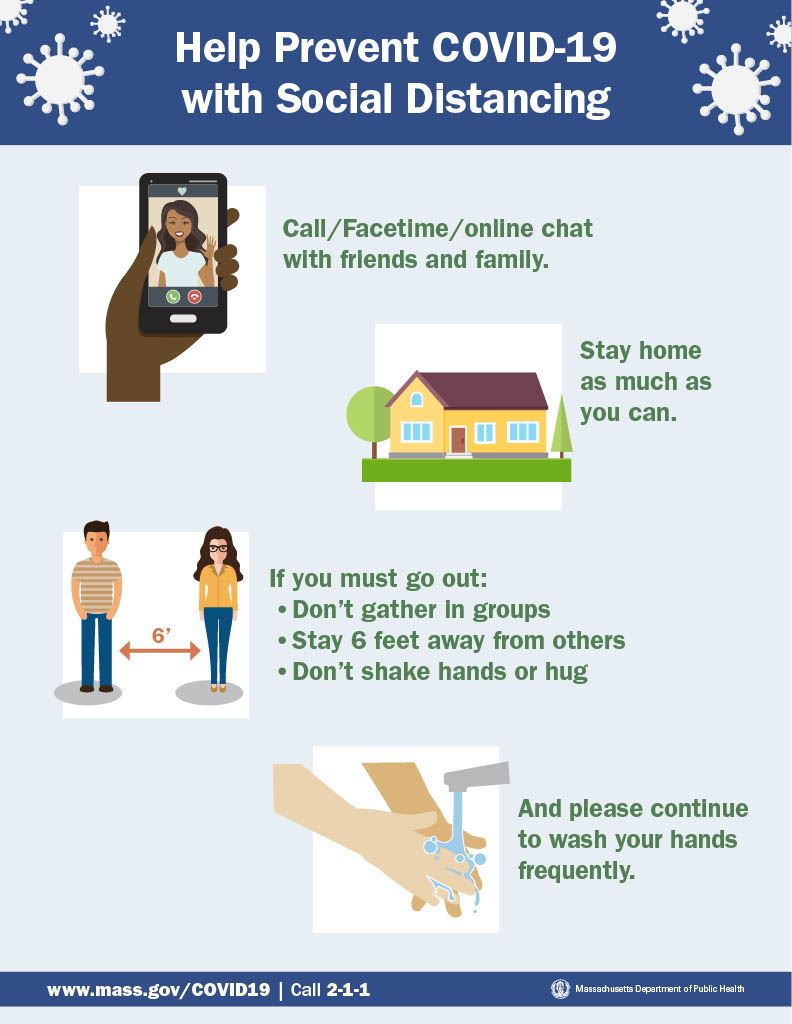 Help Prevent COVID-19 with Social Distancing

Call/Facetime/online chat with friends and family.

Stay home as much as you can.

6'

If you must go out:
• Don't gather in groups
• Stay 6 feet away from others
• Don't shake hands or hug

And please continue to wash your hands frequently.

www.mass.gov/COVID19 | Call 2-1-1

Massachusetts Department of Public Health